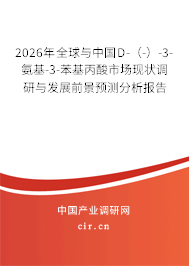 2026年全球与中国D-（-）-3-氨基-3-苯基丙酸市场现状调研与发展前景预测分析报告

中国产业调研网
cir.cn